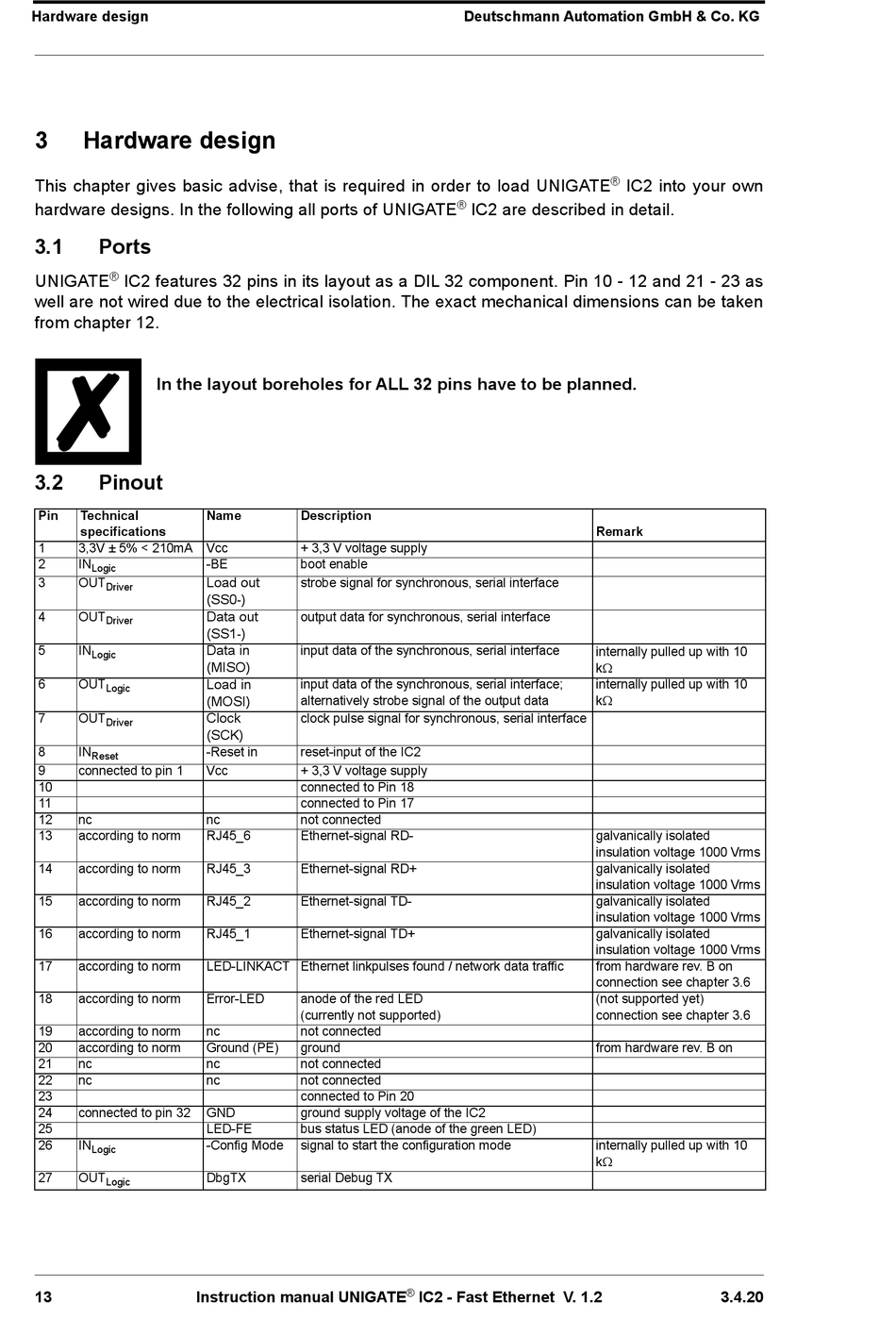 Hardware design Deutschmann Automation GmbH & Co. KG

3 Hardware design

This chapter gives basic advise, that is required in order to load UNIGATE® IC2 into your own hardware designs. In the following all ports of UNIGATE® IC2 are described in detail.

3.1 Ports

UNIGATE® IC2 features 32 pins in its layout as a DIL 32 component. Pin 10 - 12 and 21 - 23 as well are not wired due to the electrical isolation. The exact mechanical dimensions can be taken from chapter 12.

In the layout boreholes for ALL 32 pins have to be planned.

3.2 Pinout

| Pin | Technical specifications | Name | Description | Remark |
|---|---|---|---|---|
| 1 | 3,3V ± 5% < 210mA | Vcc | + 3,3 V voltage supply | |
| 2 | $IN_{Logic}$ | -BE | boot enable | |
| 3 | $OUT_{Driver}$ | Load out (SS0-) | strobe signal for synchronous, serial interface | |
| 4 | $OUT_{Driver}$ | Data out (SS1-) | output data for synchronous, serial interface | |
| 5 | $IN_{Logic}$ | Data in (MISO) | input data of the synchronous, serial interface | internally pulled up with 10 kΩ |
| 6 | $OUT_{Logic}$ | Load in (MOSI) | input data of the synchronous, serial interface; alternatively strobe signal of the output data | internally pulled up with 10 kΩ |
| 7 | $OUT_{Driver}$ | Clock (SCK) | clock pulse signal for synchronous, serial interface | |
| 8 | $IN_{Reset}$ | -Reset in | reset-input of the IC2 | |
| 9 | connected to pin 1 | Vcc | + 3,3 V voltage supply | |
| 10 | | | connected to Pin 18 | |
| 11 | | | connected to Pin 17 | |
| 12 | nc | nc | not connected | |
| 13 | according to norm | RJ45_6 | Ethernet-signal RD- | galvanically isolated insulation voltage 1000 Vrms |
| 14 | according to norm | RJ45_3 | Ethernet-signal RD+ | galvanically isolated insulation voltage 1000 Vrms |
| 15 | according to norm | RJ45_2 | Ethernet-signal TD- | galvanically isolated insulation voltage 1000 Vrms |
| 16 | according to norm | RJ45_1 | Ethernet-signal TD+ | galvanically isolated insulation voltage 1000 Vrms |
| 17 | according to norm | LED-LINKACT | Ethernet linkpulses found / network data traffic | from hardware rev. B on connection see chapter 3.6 |
| 18 | according to norm | Error-LED | anode of the red LED (currently not supported) | (not supported yet) connection see chapter 3.6 |
| 19 | according to norm | nc | not connected | |
| 20 | according to norm | Ground (PE) | ground | from hardware rev. B on |
| 21 | nc | nc | not connected | |
| 22 | nc | nc | not connected | |
| 23 | | | connected to Pin 20 | |
| 24 | connected to pin 32 | GND | ground supply voltage of the IC2 | |
| 25 | | LED-FE | bus status LED (anode of the green LED) | |
| 26 | $IN_{Logic}$ | -Config Mode | signal to start the configuration mode | internally pulled up with 10 kΩ |
| 27 | $OUT_{Logic}$ | DbgTX | serial Debug TX | |

13 Instruction manual UNIGATE® IC2 - Fast Ethernet V. 1.2 3.4.20